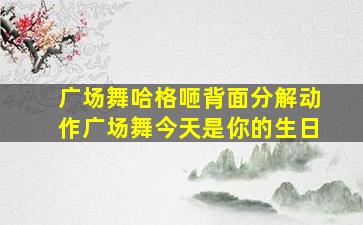 广场舞哈格咂背面分解动作广场舞今天是你的生日